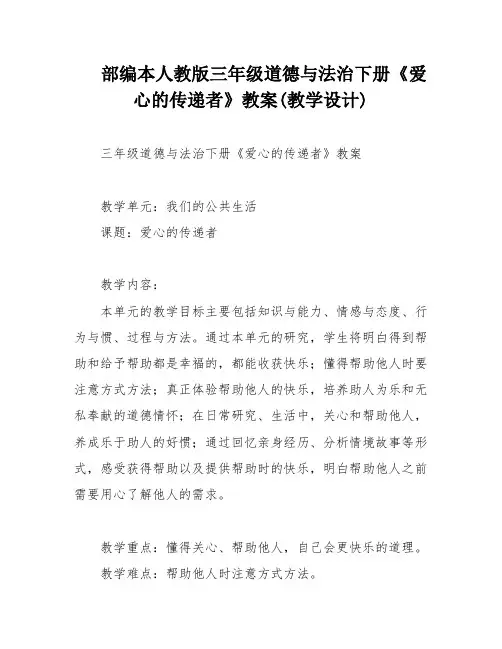 部编本人教版三年级道德与法治下册《爱心的传递者》教案(教学设计)

三年级道德与法治下册《爱心的传递者》教案

教学单元：我们的公共生活
课题：爱心的传递者

教学内容：
本单元的教学目标主要包括知识与能力、情感与态度、行为与惯、过程与方法。通过本单元的研究，学生将明白得到帮助和给予帮助都是幸福的，都能收获快乐；懂得帮助他人时要注意方式方法；真正体验帮助他人的快乐，培养助人为乐和无私奉献的道德情怀；在日常研究、生活中，关心和帮助他人，养成乐于助人的好惯；通过回忆亲身经历、分析情境故事等形式，感受获得帮助以及提供帮助时的快乐，明白帮助他人之前需要用心了解他人的需求。

教学重点：懂得关心、帮助他人，自己会更快乐的道理。
教学难点：帮助他人时注意方式方法。